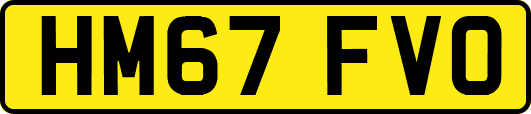 HM67 FVO